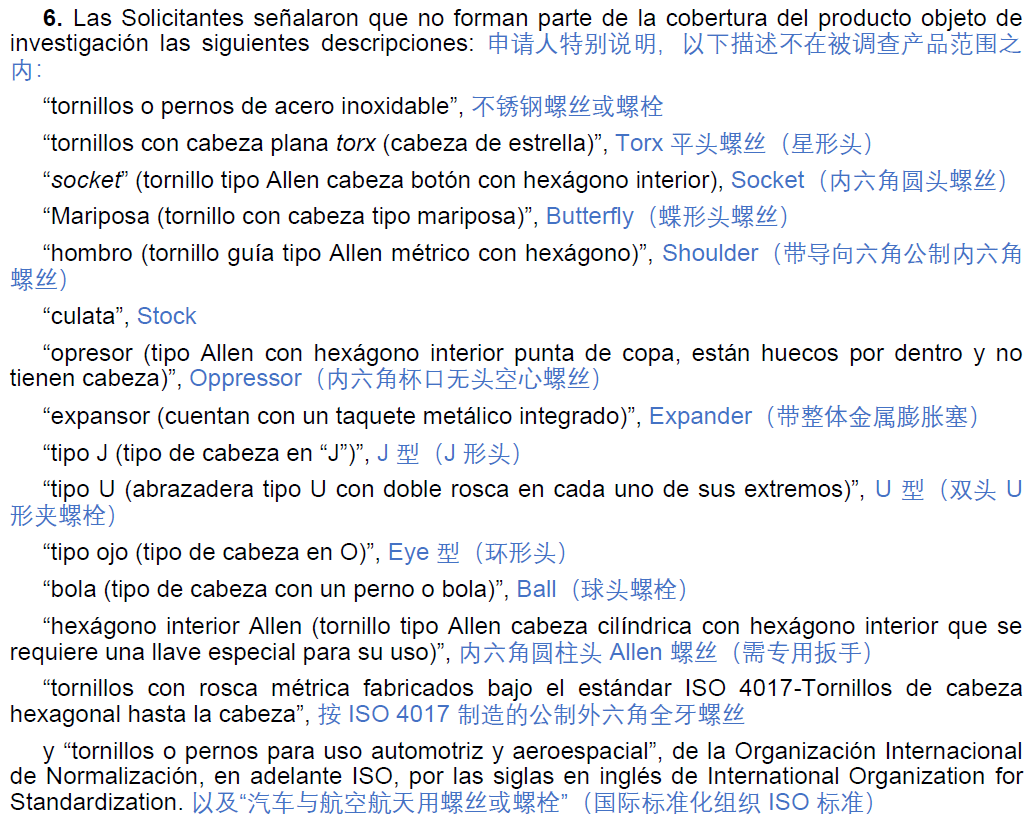 6. Las Solicitantes señalaron que no forman parte de la cobertura del producto objeto de investigación las siguientes descripciones: 申请人特别说明，以下描述不在被调查产品范围之内：

"tornillos o pernos de acero inoxidable", 不锈钢螺丝或螺栓

"tornillos con cabeza plana torx (cabeza de estrella)", Torx平头螺丝（星形头）

"socket" (tornillo tipo Allen cabeza botón con hexágono interior), Socket（内六角圆头螺丝）

"Mariposa (tornillo con cabeza tipo mariposa)", Butterfly（蝶形头螺丝）

"hombro (tornillo guía tipo Allen métrico con hexágono)", Shoulder（带导向六角公制内六角螺丝）

"culata", Stock

"opresor (tipo Allen con hexágono interior punta de copa, están huecos por dentro y no tienen cabeza)", Oppressor（内六角杯口无头空心螺丝）

"expansor (cuentan con un taquete metálico integrado)", Expander（带整体金属膨胀塞）

"tipo J (tipo de cabeza en "J")", J型（J形头）

"tipo U (abrazadera tipo U con doble rosca en cada uno de sus extremos)", U型（双头U形夹螺栓）

"tipo ojo (tipo de cabeza en O)", Eye型（环形头）

"bola (tipo de cabeza con un perno o bola)", Ball（球头螺栓）

"hexágono interior Allen (tornillo tipo Allen cabeza cilíndrica con hexágono interior que se requiere una llave especial para su uso)", 内六角圆柱头Allen螺丝（需专用扳手）

"tornillos con rosca métrica fabricados bajo el estándar ISO 4017-Tornillos de cabeza hexagonal hasta la cabeza", 按ISO 4017制造的公制外六角全牙螺丝

y "tornillos o pernos para uso automotriz y aeroespacial", de la Organización Internacional de Normalización, en adelante ISO, por las siglas en inglés de International Organization for Standardization. 以及“汽车与航空航天用螺丝或螺栓”（国际标准化组织ISO标准）